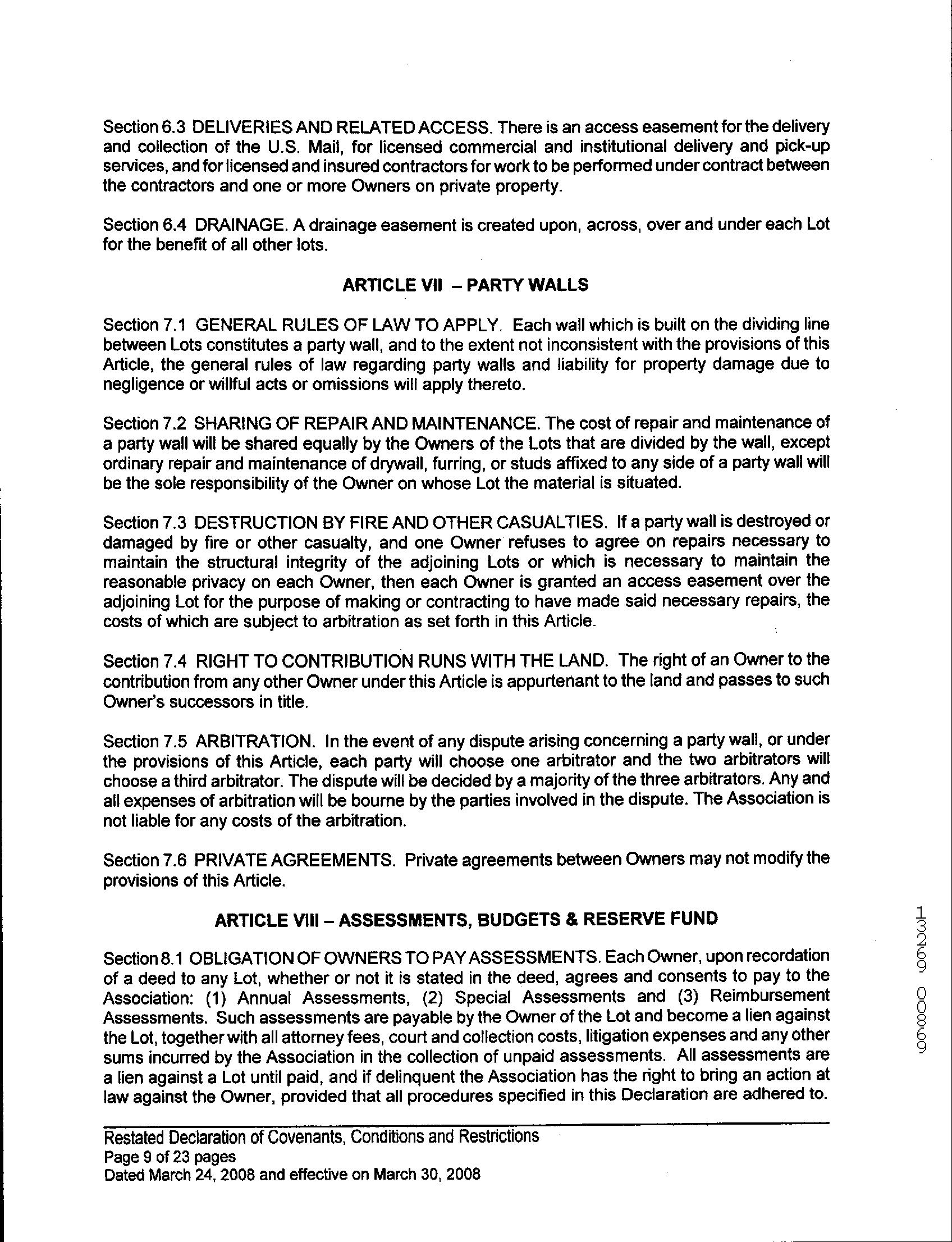 Section 6.3 DELIVERIES AND RELATED ACCESS. There is an access easement for the delivery and collection of the U.S. Mail, for licensed commercial and institutional delivery and pick-up services, and for licensed and insured contractors for work to be performed under contract between the contractors and one or more Owners on private property.

Section 6.4 DRAINAGE. A drainage easement is created upon, across, over and under each Lot for the benefit of all other lots.

ARTICLE VII – PARTY WALLS

Section 7.1 GENERAL RULES OF LAW TO APPLY. Each wall which is built on the dividing line between Lots constitutes a party wall, and to the extent not inconsistent with the provisions of this Article, the general rules of law regarding party walls and liability for property damage due to negligence or willful acts or omissions will apply thereto.

Section 7.2 SHARING OF REPAIR AND MAINTENANCE. The cost of repair and maintenance of a party wall will be shared equally by the Owners of the Lots that are divided by the wall, except ordinary repair and maintenance of drywall, furring, or studs affixed to any side of a party wall will be the sole responsibility of the Owner on whose Lot the material is situated.

Section 7.3 DESTRUCTION BY FIRE AND OTHER CASUALTIES. If a party wall is destroyed or damaged by fire or other casualty, and one Owner refuses to agree on repairs necessary to maintain the structural integrity of the adjoining Lots or which is necessary to maintain the reasonable privacy on each Owner, then each Owner is granted an access easement over the adjoining Lot for the purpose of making or contracting to have made said necessary repairs, the costs of which are subject to arbitration as set forth in this Article.

Section 7.4 RIGHT TO CONTRIBUTION RUNS WITH THE LAND. The right of an Owner to the contribution from any other Owner under this Article is appurtenant to the land and passes to such Owner's successors in title.

Section 7.5 ARBITRATION. In the event of any dispute arising concerning a party wall, or under the provisions of this Article, each party will choose one arbitrator and the two arbitrators will choose a third arbitrator. The dispute will be decided by a majority of the three arbitrators. Any and all expenses of arbitration will be bourne by the parties involved in the dispute. The Association is not liable for any costs of the arbitration.

Section 7.6 PRIVATE AGREEMENTS. Private agreements between Owners may not modify the provisions of this Article.

ARTICLE VIII – ASSESSMENTS, BUDGETS & RESERVE FUND

Section 8.1 OBLIGATION OF OWNERS TO PAY ASSESSMENTS. Each Owner, upon recordation of a deed to any Lot, whether or not it is stated in the deed, agrees and consents to pay to the Association: (1) Annual Assessments, (2) Special Assessments and (3) Reimbursement Assessments. Such assessments are payable by the Owner of the Lot and become a lien against the Lot, together with all attorney fees, court and collection costs, litigation expenses and any other sums incurred by the Association in the collection of unpaid assessments. All assessments are a lien against a Lot until paid, and if delinquent the Association has the right to bring an action at law against the Owner, provided that all procedures specified in this Declaration are adhered to.

13269 00869

Restated Declaration of Covenants, Conditions and Restrictions
Page 9 of 23 pages
Dated March 24, 2008 and effective on March 30, 2008